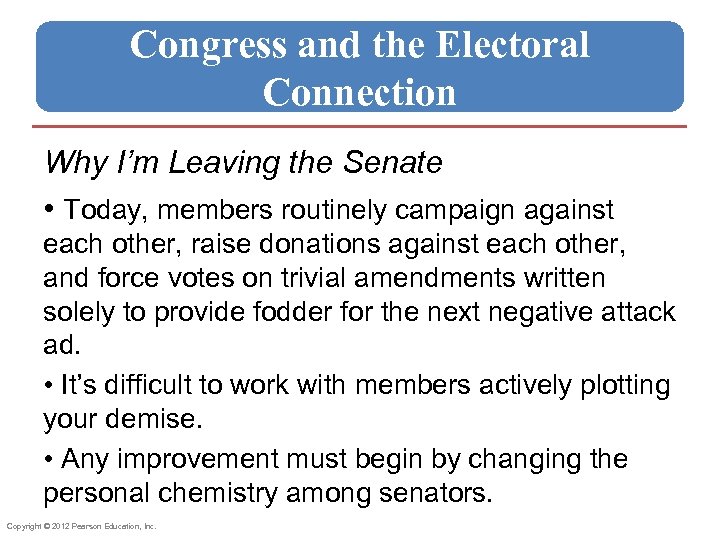 Congress and the Electoral Connection

Why I'm Leaving the Senate

• Today, members routinely campaign against each other, raise donations against each other, and force votes on trivial amendments written solely to provide fodder for the next negative attack ad.

• It's difficult to work with members actively plotting your demise.

• Any improvement must begin by changing the personal chemistry among senators.

Copyright © 2012 Pearson Education, Inc.